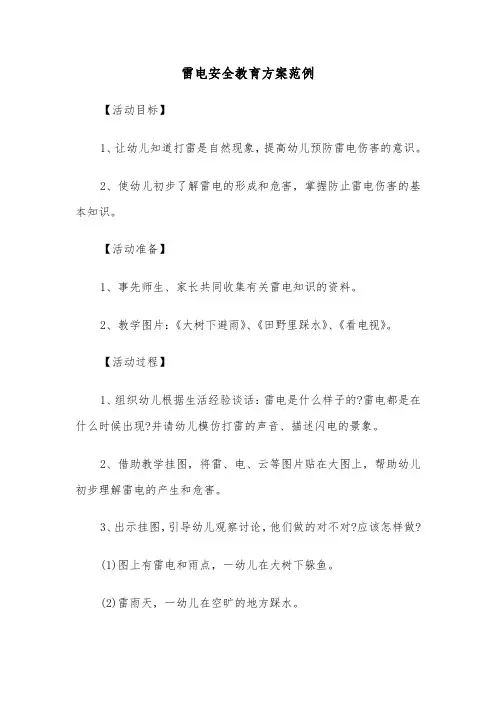 雷电安全教育方案范例

【活动目标】

1、让幼儿知道打雷是自然现象，提高幼儿预防雷电伤害的意识。

2、使幼儿初步了解雷电的形成和危害，掌握防止雷电伤害的基本知识。

【活动准备】

1、事先师生、家长共同收集有关雷电知识的资料。

2、教学图片：《大树下避雨》、《田野里踩水》、《看电视》。

【活动过程】

1、组织幼儿根据生活经验谈话：雷电是什么样子的?雷电都是在什么时候出现?并请幼儿模仿打雷的声音、描述闪电的景象。

2、借助教学挂图，将雷、电、云等图片贴在大图上，帮助幼儿初步理解雷电的产生和危害。

3、出示挂图，引导幼儿观察讨论，他们做的对不对?应该怎样做?

(1)图上有雷电和雨点，一幼儿在大树下躲鱼。

(2)雷雨天，一幼儿在空旷的地方踩水。